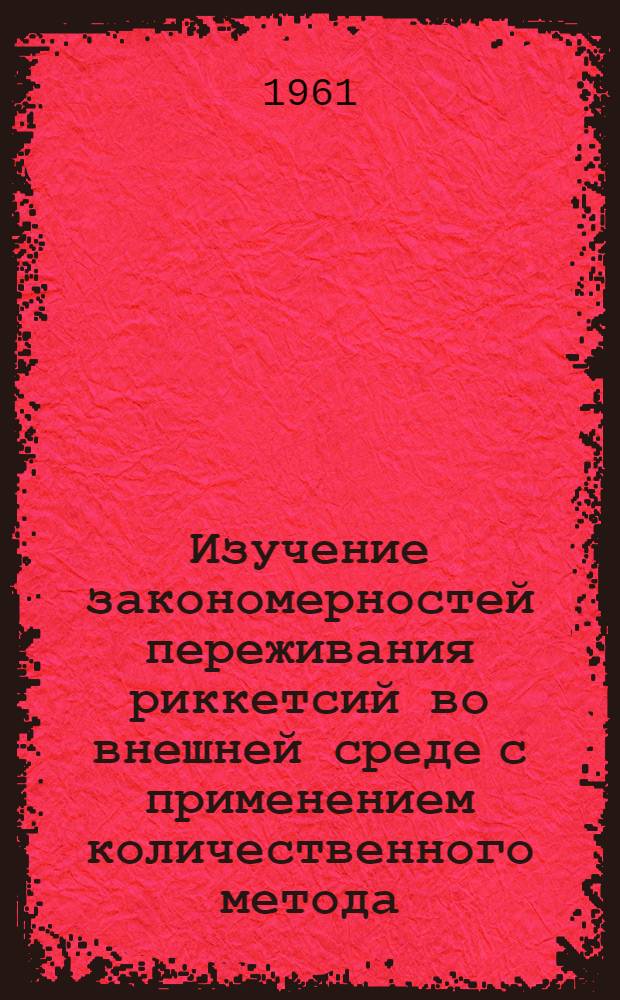 1961

Изучение закономерностей переживания риккетсий во внешней среде с применением количественного метода